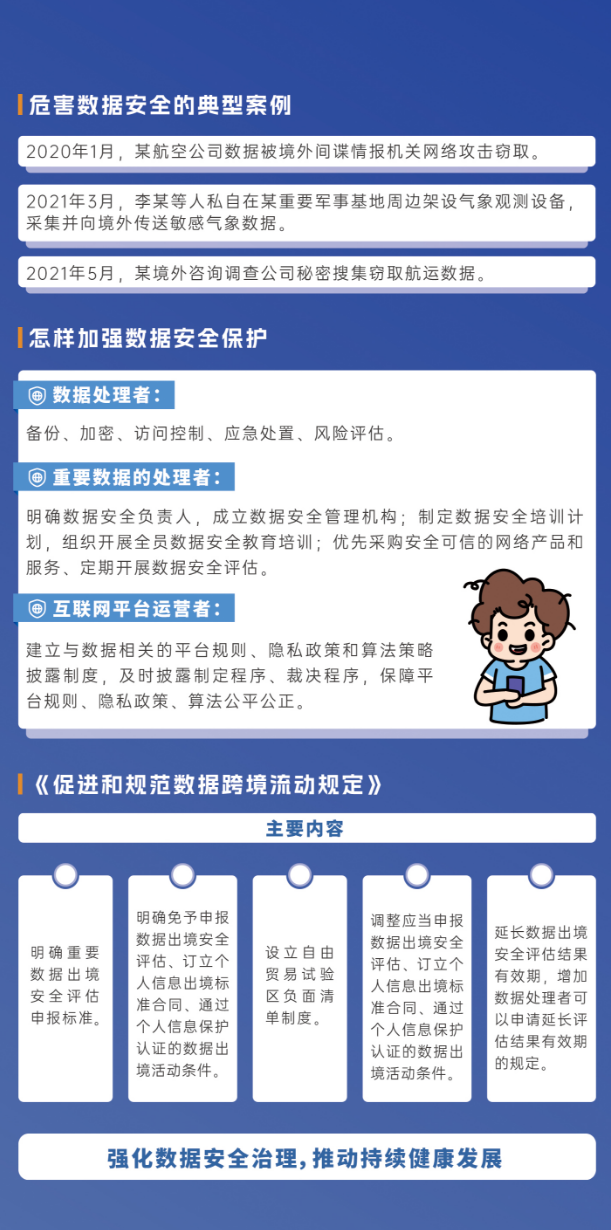 危害数据安全的典型案例

2020年1月，某航空公司数据被境外间谍情报机关网络攻击窃取。

2021年3月，李某等人私自在某重要军事基地周边架设气象观测设备，采集并向境外传送敏感气象数据。

2021年5月，某境外咨询调查公司秘密搜集窃取航运数据。

怎样加强数据安全保护

数据处理者：

备份、加密、访问控制、应急处置、风险评估。

重要数据的处理者：

明确数据安全负责人，成立数据安全管理机构；制定数据安全培训计划，组织开展全员数据安全教育培训；优先采购安全可信的网络产品和服务、定期开展数据安全评估。

互联网平台运营者：

建立与数据相关的平台规则、隐私政策和算法策略披露制度，及时披露制定程序、裁决程序，保障平台规则、隐私政策、算法公平公正。

《促进和规范数据跨境流动规定》

主要内容

明确重要数据出境安全评估申报标准。

明确免予申报数据出境安全评估、订立个人信息出境标准合同、通过个人信息保护认证的数据出境活动条件。

设立自由贸易试验区负面清单制度。

调整应当申报数据出境安全评估、订立个人信息出境标准合同、通过个人信息保护认证的数据出境活动条件。

延长数据出境安全评估结果有效期，增加数据处理者可以申请延长评估结果有效期的规定。

强化数据安全治理，推动持续健康发展